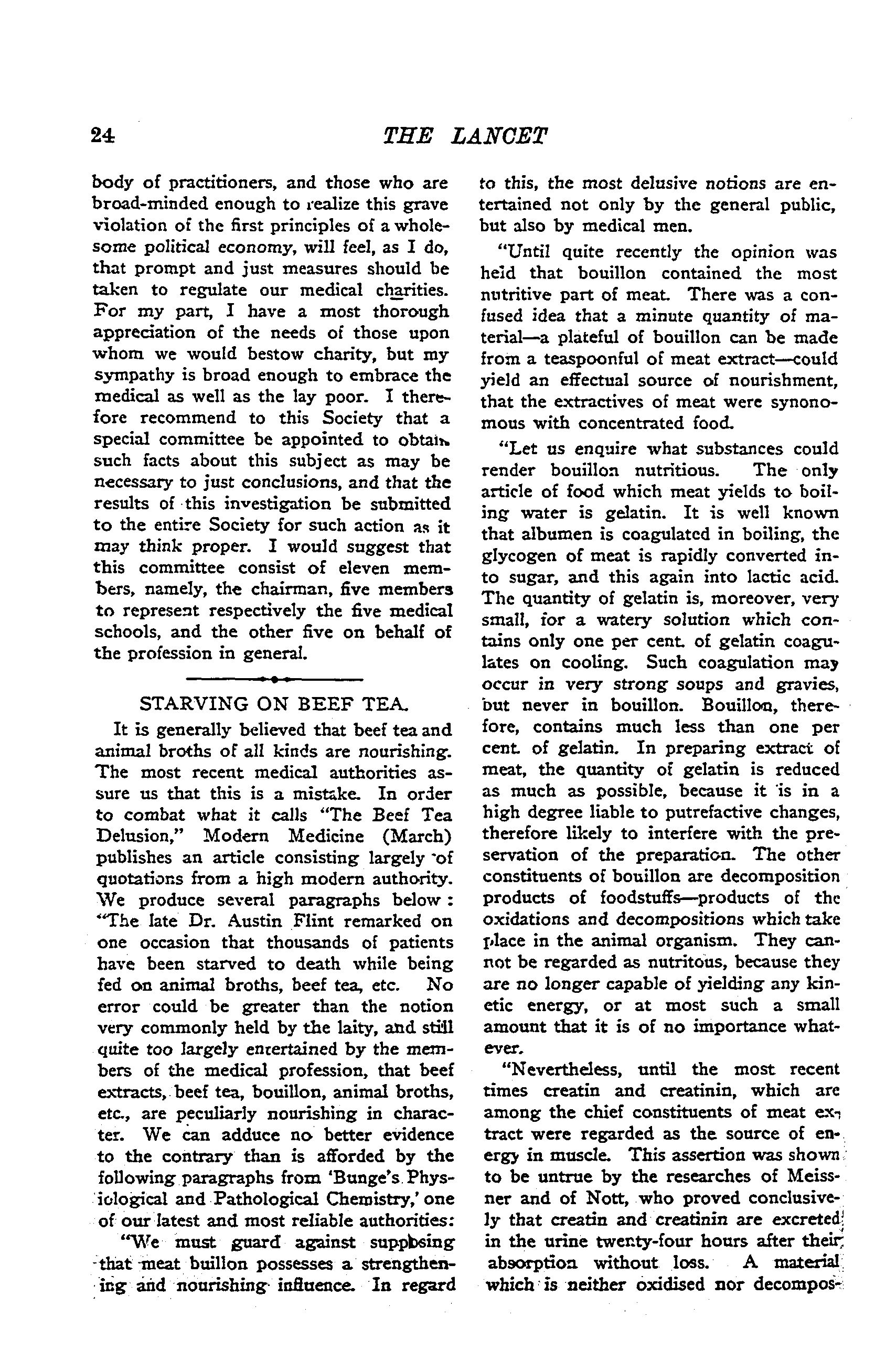 24 THE LANCET

body of practitioners, and those who are broad-minded enough to realize this grave violation of the first principles of a wholesome political economy, will feel, as I do, that prompt and just measures should be taken to regulate our medical charities. For my part, I have a most thorough appreciation of the needs of those upon whom we would bestow charity, but my sympathy is broad enough to embrace the medical as well as the lay poor. I therefore recommend to this Society that a special committee be appointed to obtain such facts about this subject as may be necessary to just conclusions, and that the results of this investigation be submitted to the entire Society for such action as it may think proper. I would suggest that this committee consist of eleven members, namely, the chairman, five members to represent respectively the five medical schools, and the other five on behalf of the profession in general.

STARVING ON BEEF TEA.

It is generally believed that beef tea and animal broths of all kinds are nourishing. The most recent medical authorities assure us that this is a mistake. In order to combat what it calls "The Beef Tea Delusion," Modern Medicine (March) publishes an article consisting largely of quotations from a high modern authority. We produce several paragraphs below: "The late Dr. Austin Flint remarked on one occasion that thousands of patients have been starved to death while being fed on animal broths, beef tea, etc. No error could be greater than the notion very commonly held by the laity, and still quite too largely entertained by the members of the medical profession, that beef extracts, beef tea, bouillon, animal broths, etc., are peculiarly nourishing in character. We can adduce no better evidence to the contrary than is afforded by the following paragraphs from 'Bunge's Physiological and Pathological Chemistry,' one of our latest and most reliable authorities:

"We must guard against supposing that meat buillon possesses a strengthening and nourishing influence. In regard to this, the most delusive notions are entertained not only by the general public, but also by medical men.

"Until quite recently the opinion was held that bouillon contained the most nutritive part of meat. There was a confused idea that a minute quantity of material—a plateful of bouillon can be made from a teaspoonful of meat extract—could yield an effectual source of nourishment, that the extractives of meat were synonomous with concentrated food.

"Let us enquire what substances could render bouillon nutritious. The only article of food which meat yields to boiling water is gelatin. It is well known that albumen is coagulated in boiling, the glycogen of meat is rapidly converted into sugar, and this again into lactic acid. The quantity of gelatin is, moreover, very small, for a watery solution which contains only one per cent. of gelatin coagulates on cooling. Such coagulation may occur in very strong soups and gravies, but never in bouillon. Bouillon, therefore, contains much less than one per cent. of gelatin. In preparing extract of meat, the quantity of gelatin is reduced as much as possible, because it is in a high degree liable to putrefactive changes, therefore likely to interfere with the preservation of the preparation. The other constituents of bouillon are decomposition products of foodstuffs—products of the oxidations and decompositions which take place in the animal organism. They cannot be regarded as nutritous, because they are no longer capable of yielding any kinetic energy, or at most such a small amount that it is of no importance whatever.

"Nevertheless, until the most recent times creatin and creatinin, which are among the chief constituents of meat extract were regarded as the source of energy in muscle. This assertion was shown to be untrue by the researches of Meissner and of Nott, who proved conclusively that creatin and creatinin are excreted in the urine twenty-four hours after their absorption without loss. A material which is neither oxidised nor decompos-